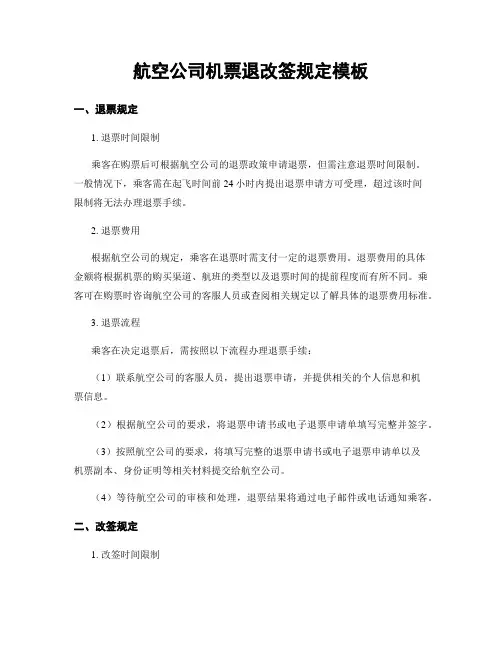 航空公司机票退改签规定模板

一、退票规定

1. 退票时间限制

乘客在购票后可根据航空公司的退票政策申请退票，但需注意退票时间限制。一般情况下，乘客需在起飞时间前 24 小时内提出退票申请方可受理，超过该时间限制将无法办理退票手续。

2. 退票费用

根据航空公司的规定，乘客在退票时需支付一定的退票费用。退票费用的具体金额将根据机票的购买渠道、航班的类型以及退票时间的提前程度而有所不同。乘客可在购票时咨询航空公司的客服人员或查阅相关规定以了解具体的退票费用标准。

3. 退票流程

乘客在决定退票后，需按照以下流程办理退票手续：

（1）联系航空公司的客服人员，提出退票申请，并提供相关的个人信息和机票信息。

（2）根据航空公司的要求，将退票申请书或电子退票申请单填写完整并签字。

（3）按照航空公司的要求，将填写完整的退票申请书或电子退票申请单以及机票副本、身份证明等相关材料提交给航空公司。

（4）等待航空公司的审核和处理，退票结果将通过电子邮件或电话通知乘客。

二、改签规定

1. 改签时间限制